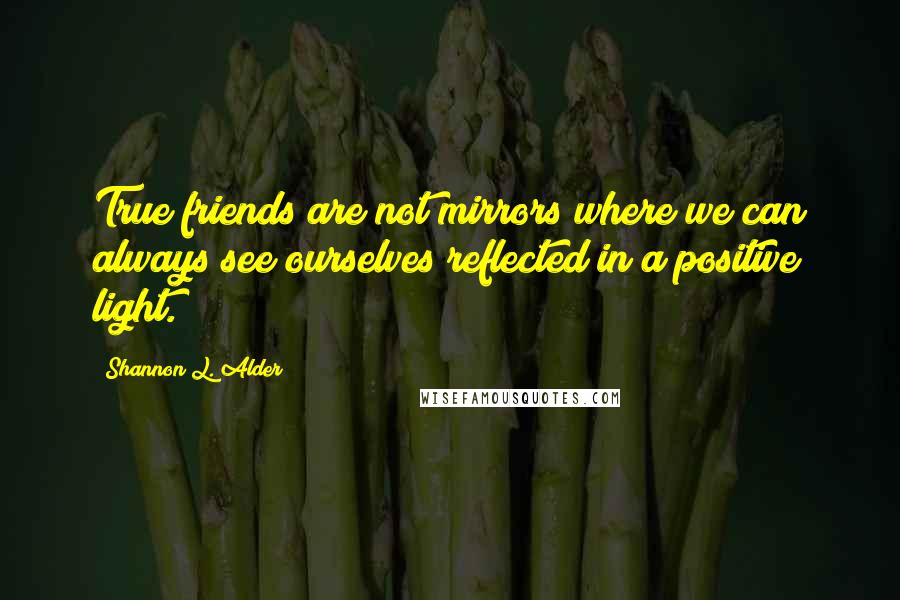 True friends are not mirrors where we can always see ourselves reflected in a positive light.

Shannon L. Alder

WISEFAMOUSQUOTES.COM